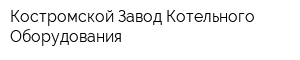 Костромской Завод Котельного Оборудования